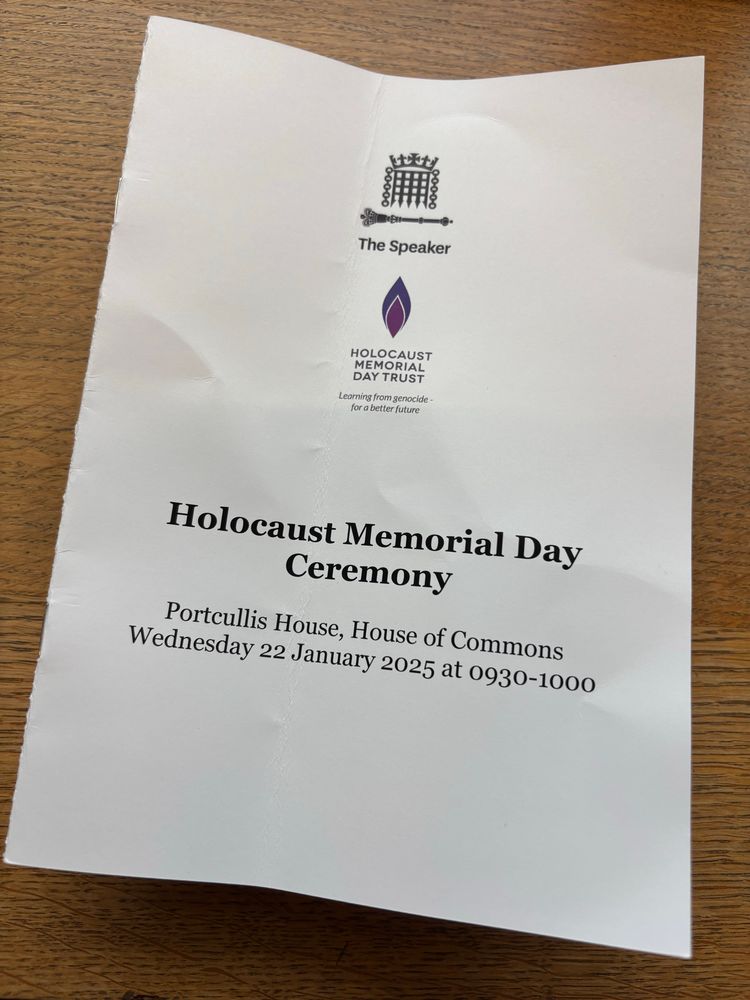 The Speaker

HOLOCAUST MEMORIAL DAY TRUST

Learning from genocide - for a better future

Holocaust Memorial Day Ceremony

Portcullis House, House of Commons
Wednesday 22 January 2025 at 0930-1000